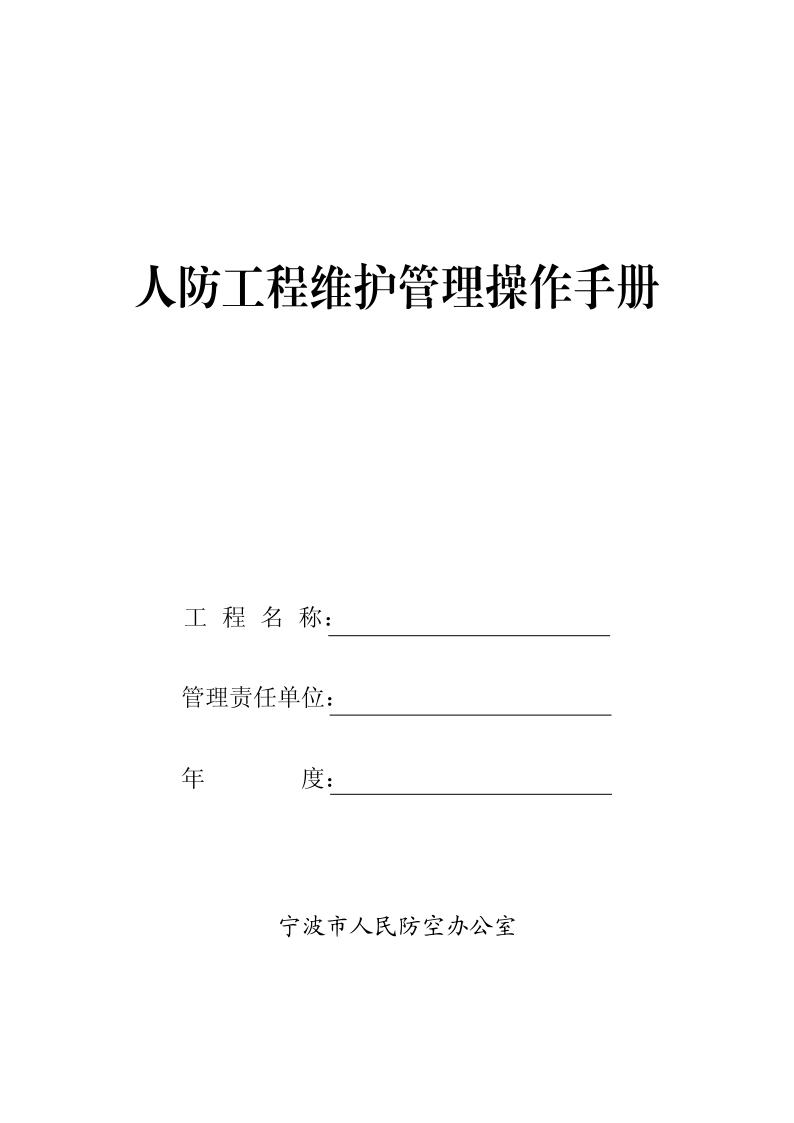 人防工程维护管理操作手册

工 程 名 称：

管理责任单位：

年 度：

宁波市人民防空办公室